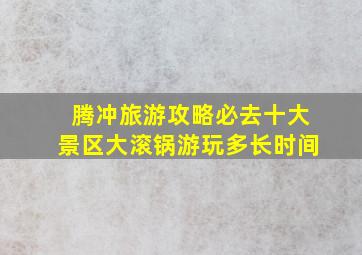 腾冲旅游攻略必去十大景区大滚锅游玩多长时间